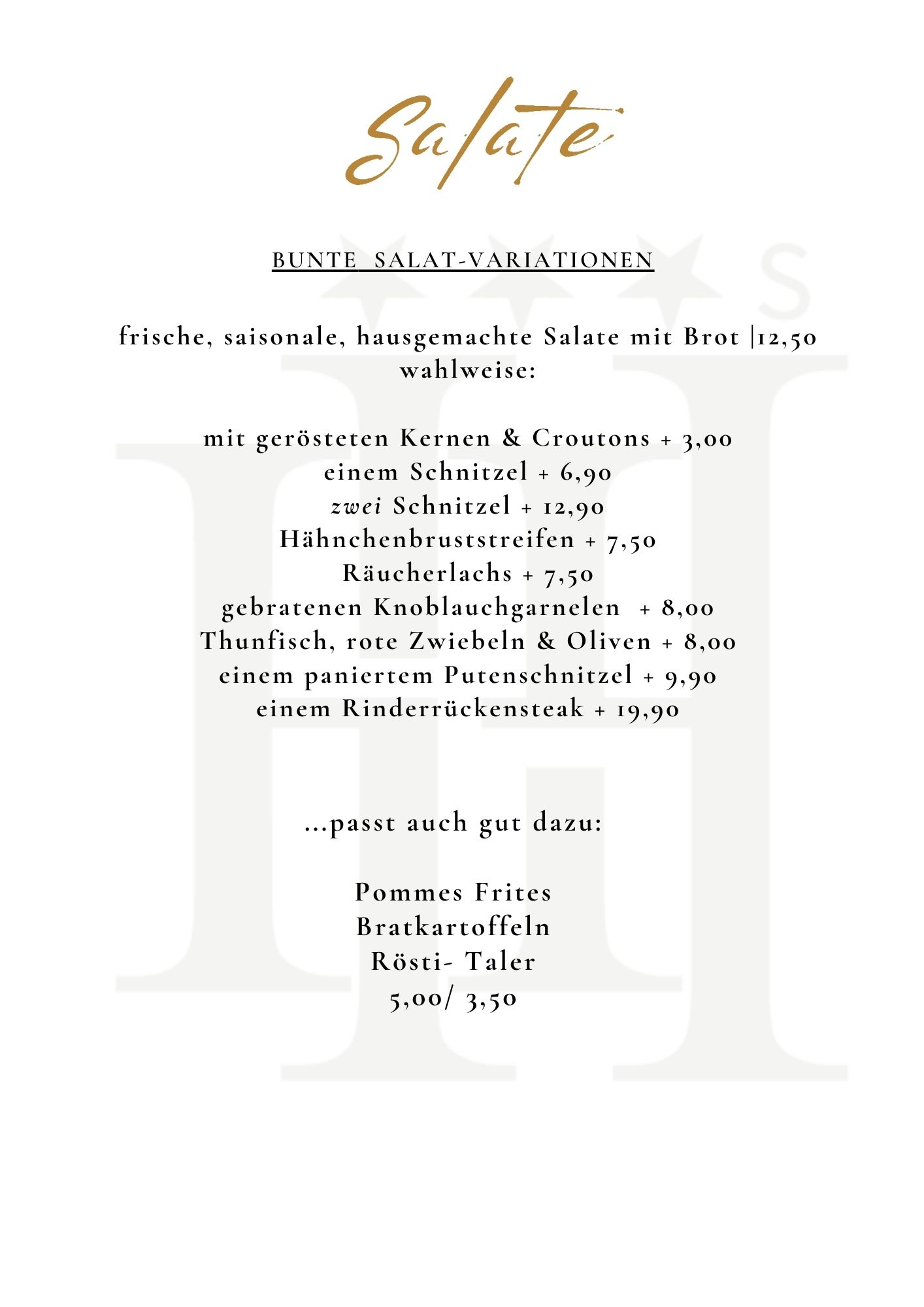 Salate

BUNTE SALAT-VARIATIONEN

frische, saisonale, hausgemachte Salate mit Brot |12,50
wahlweise:

mit gerösteten Kernen & Croutons + 3,00
einem Schnitzel + 6,90
zwei Schnitzel + 12,90
Hähnchenbruststreifen + 7,50
Räucherlachs + 7,50
gebratenen Knoblauchgarnelen + 8,00
Thunfisch, rote Zwiebeln & Oliven + 8,00
einem paniertem Putenschnitzel + 9,90
einem Rinderrückensteak + 19,90

...passt auch gut dazu:

Pommes Frites
Bratkartoffeln
Rösti- Taler
5,00/ 3,50

HH
S